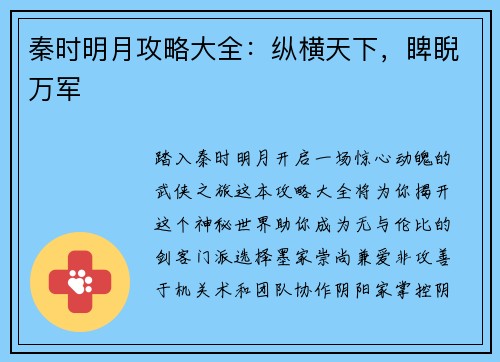 秦时明月攻略大全：纵横天下，睥睨万军

踏入秦时明月开启一场惊心动魄的武侠之旅这本攻略大全将为你揭开这个神秘世界助你成为无与伦比的剑客门派选择墨家崇尚兼爱非攻善于机关术和团队协作阴阳家掌控阴